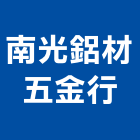 南光鋁材
五金行